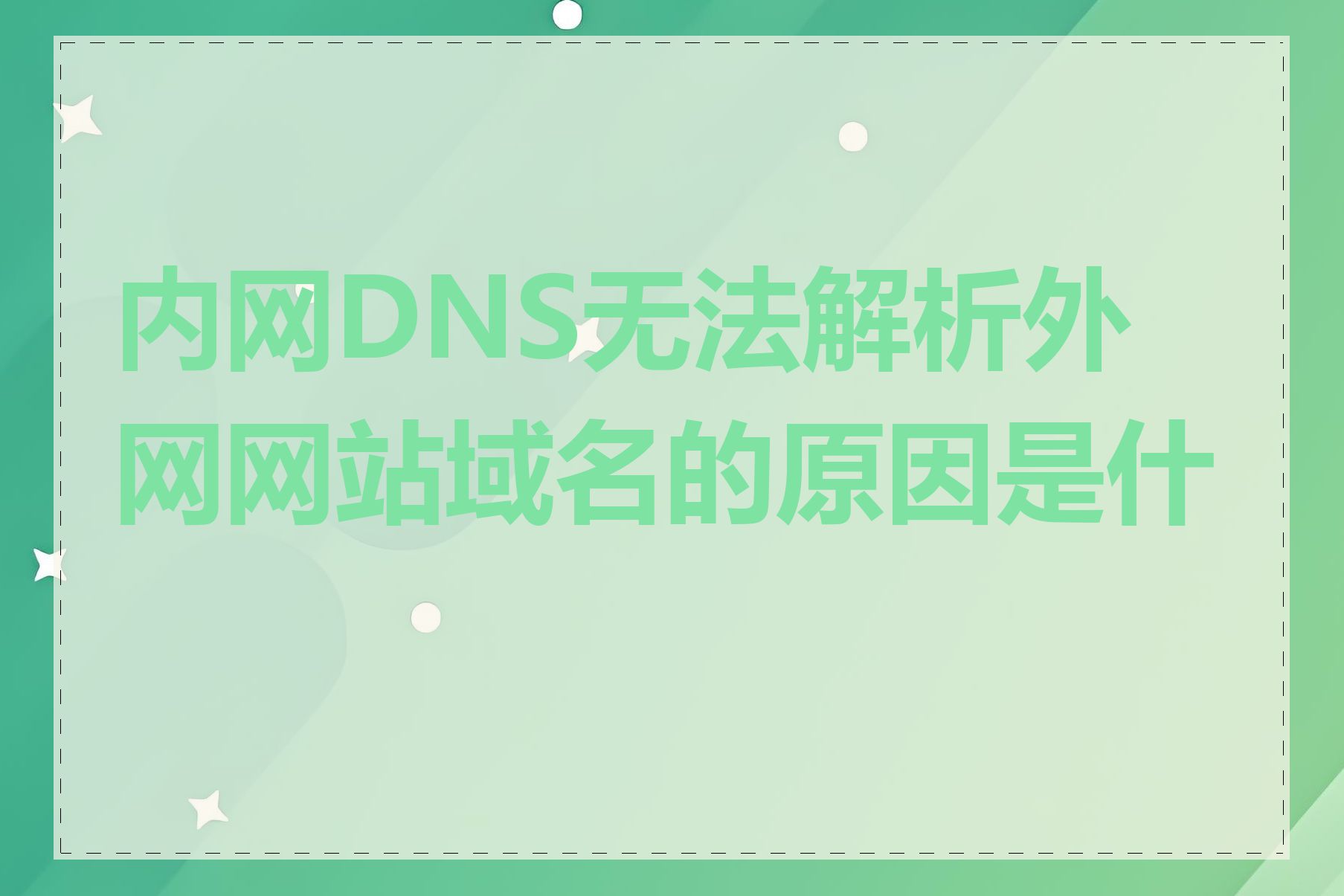 内网DNS无法解析外网网站域名的原因是什